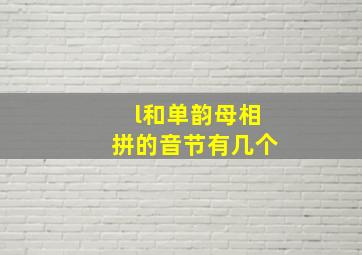 l和单韵母相拼的音节有几个